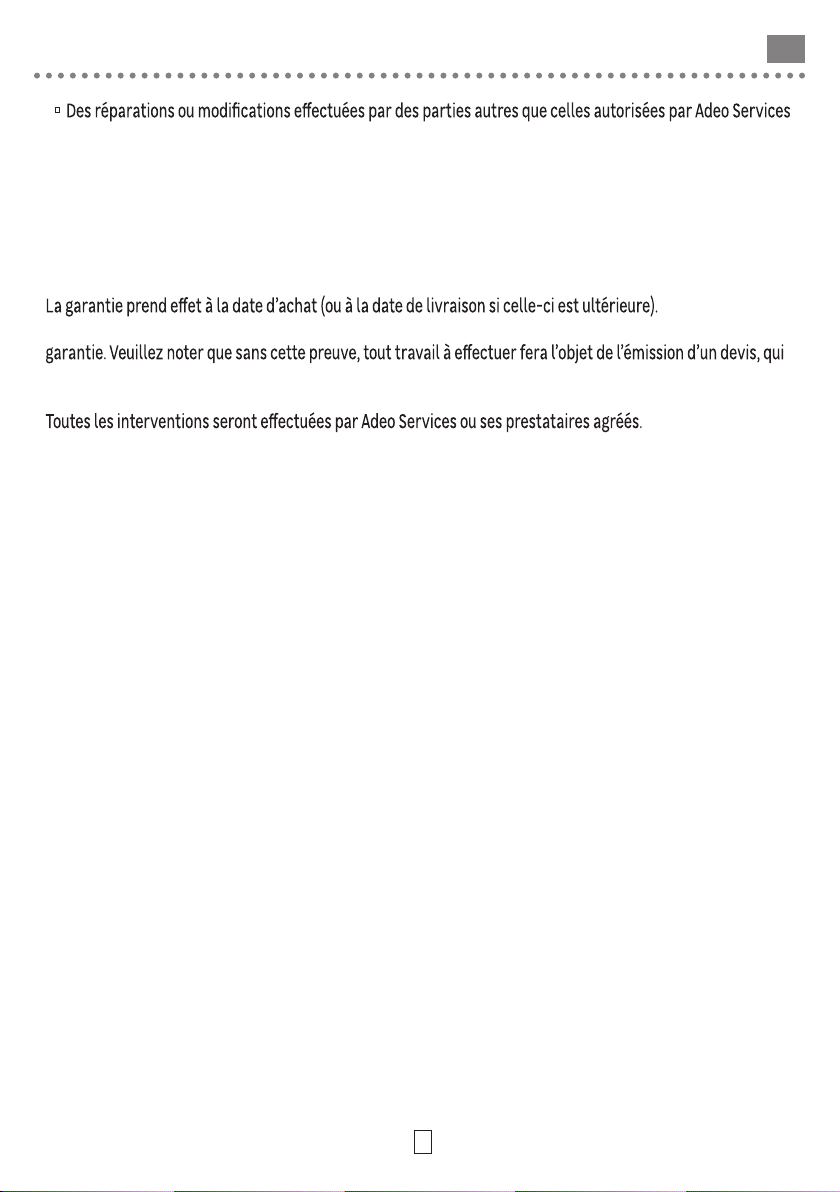 ▫ Des réparations ou modifications effectuées par des parties autres que celles autorisées par Adeo Services

La garantie prend effet à la date d'achat (ou à la date de livraison si celle-ci est ultérieure).

garantie. Veuillez noter que sans cette preuve, tout travail à effectuer fera l'objet de l'émission d'un devis, qui

Toutes les interventions seront effectuées par Adeo Services ou ses prestataires agréés.